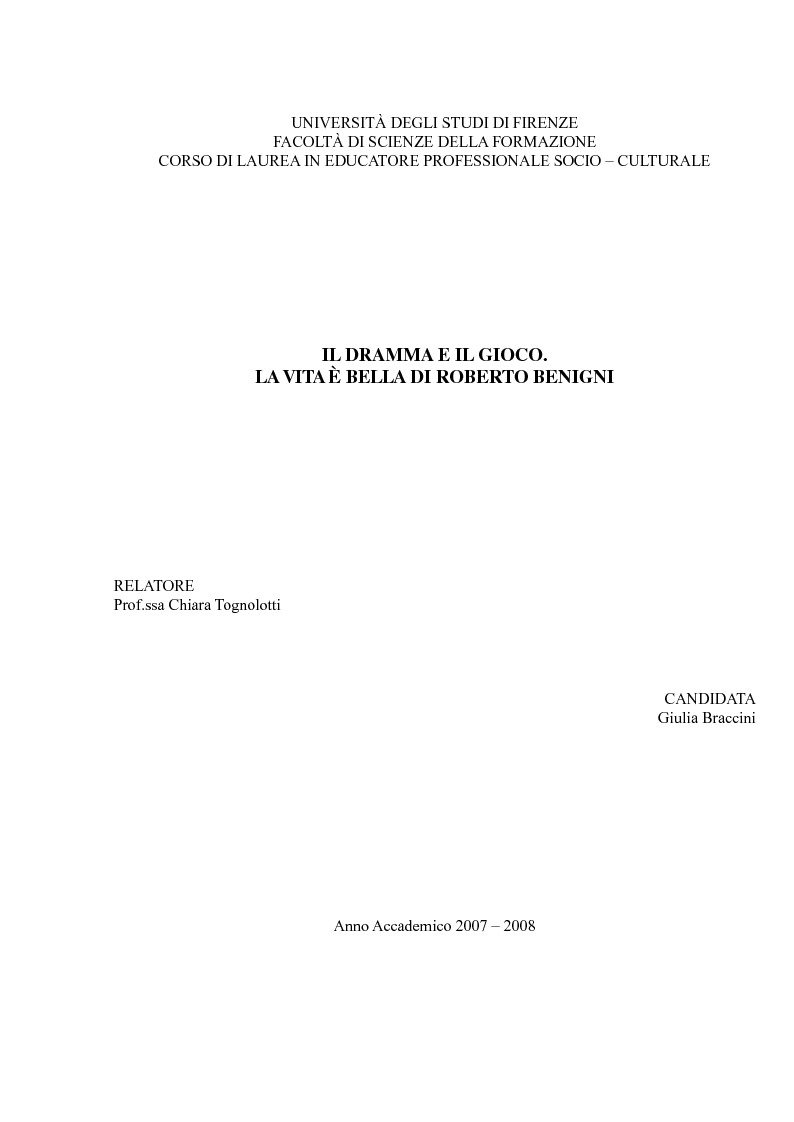 UNIVERSITÀ DEGLI STUDI DI FIRENZE
FACOLTÀ DI SCIENZE DELLA FORMAZIONE
CORSO DI LAUREA IN EDUCATORE PROFESSIONALE SOCIO – CULTURALE

IL DRAMMA E IL GIOCO.
LA VITA È BELLA DI ROBERTO BENIGNI

RELATORE
Prof.ssa Chiara Tognolotti

CANDIDATA
Giulia Braccini

Anno Accademico 2007 – 2008